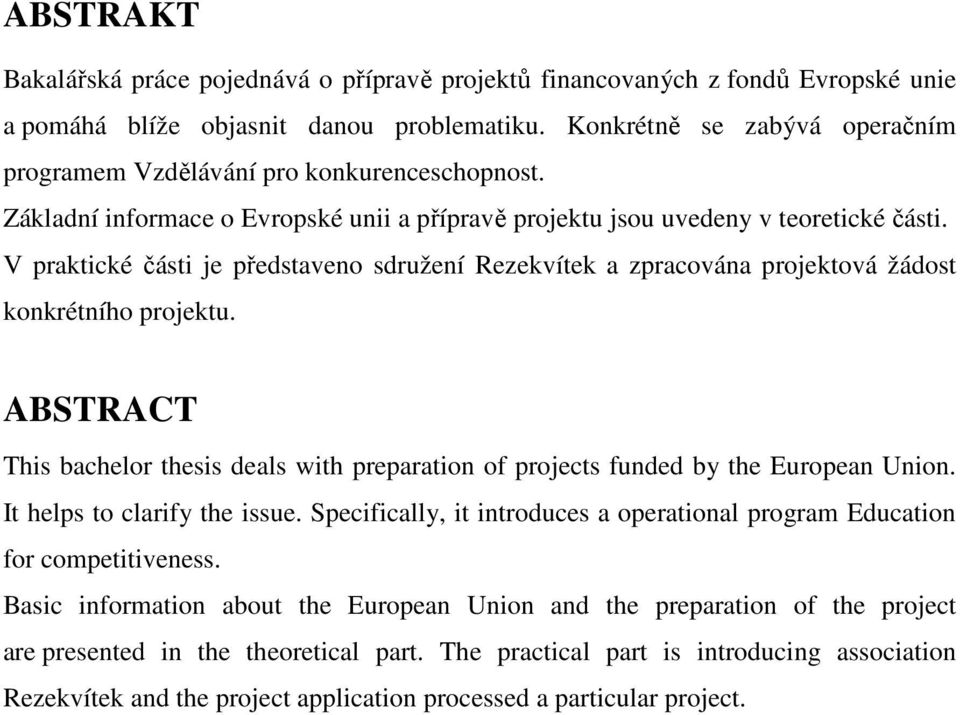 ABSTRAKT

Bakalářská práce pojednává o přípravě projektů financovaných z fondů Evropské unie a pomáhá blíže objasnit danou problematiku. Konkrétně se zabývá operačním programem Vzdělávání pro konkurenceschopnost.

Základní informace o Evropské unii a přípravě projektu jsou uvedeny v teoretické části. V praktické části je představeno sdružení Rezekvítek a zpracována projektová žádost konkrétního projektu.

ABSTRACT

This bachelor thesis deals with preparation of projects funded by the European Union. It helps to clarify the issue. Specifically, it introduces a operational program Education for competitiveness.

Basic information about the European Union and the preparation of the project are presented in the theoretical part. The practical part is introducing association Rezekvítek and the project application processed a particular project.